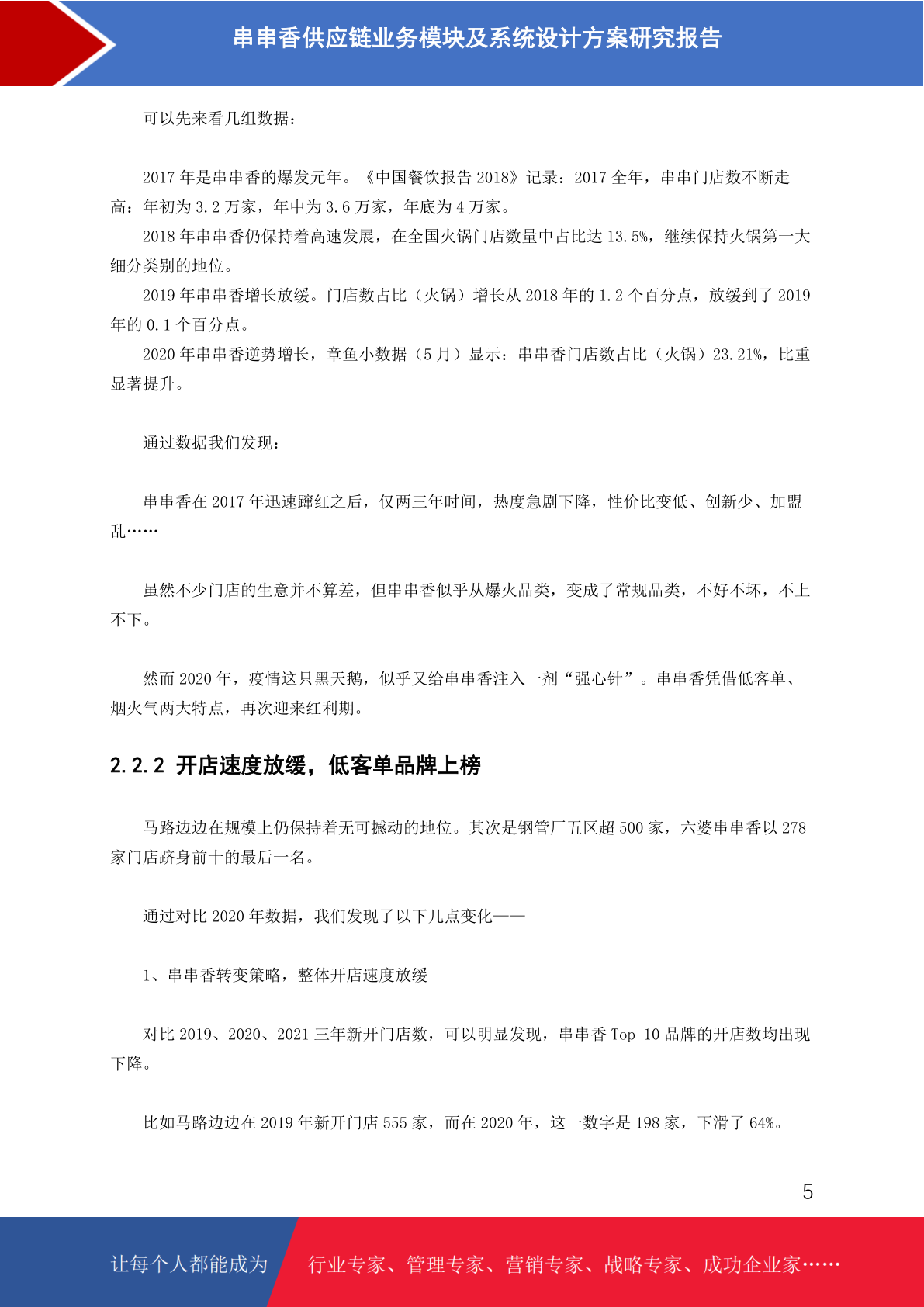 串串香供应链业务模块及系统设计方案研究报告

可以先来看几组数据：

2017 年是串串香的爆发元年。《中国餐饮报告 2018》记录：2017 全年，串串门店数不断走高：年初为 3.2 万家，年中为 3.6 万家，年底为 4 万家。

2018 年串串香仍保持着高速发展，在全国火锅门店数量中占比达 13.5%，继续保持火锅第一大细分类别的地位。

2019 年串串香增长放缓。门店数占比（火锅）增长从 2018 年的 1.2 个百分点，放缓到了 2019 年的 0.1 个百分点。

2020 年串串香逆势增长，章鱼小数据（5 月）显示：串串香门店数占比（火锅）23.21%，比重显著提升。

通过数据我们发现：

串串香在 2017 年迅速蹿红之后，仅两三年时间，热度急剧下降，性价比变低、创新少、加盟乱……

虽然不少门店的生意并不算差，但串串香似乎从爆火品类，变成了常规品类，不好不坏，不上不下。

然而 2020 年，疫情这只黑天鹅，似乎又给串串香注入一剂“强心针”。串串香凭借低客单、烟火气两大特点，再次迎来红利期。

2.2.2 开店速度放缓，低客单品牌上榜

马路边边在规模上仍保持着无可撼动的地位。其次是钢管厂五区超 500 家，六婆串串香以 278 家门店跻身前十的最后一名。

通过对比 2020 年数据，我们发现了以下几点变化——

1、串串香转变策略，整体开店速度放缓

对比 2019、2020、2021 三年新开门店数，可以明显发现，串串香 Top 10 品牌的开店数均出现下降。

比如马路边边在 2019 年新开门店 555 家，而在 2020 年，这一数字是 198 家，下滑了 64%。

5

让每个人都能成为

行业专家、管理专家、营销专家、战略专家、成功企业家……